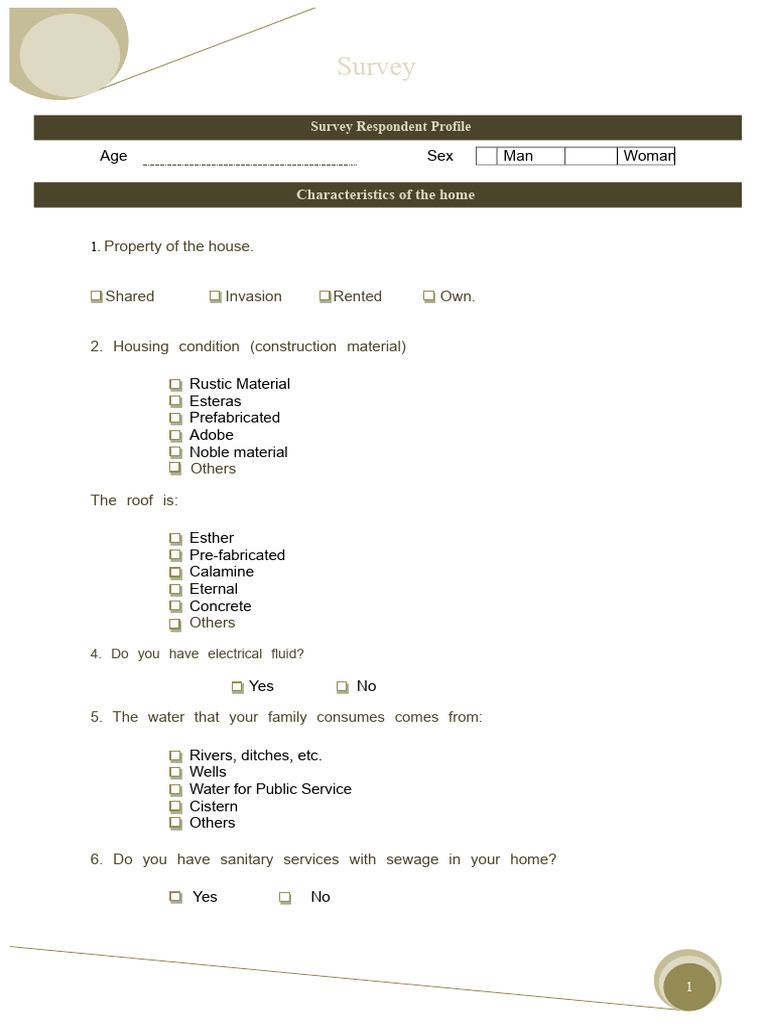 Survey

Survey Respondent Profile

Age ____ Sex ☐ Man ☐ Woman

Characteristics of the home

1. Property of the house.

☐ Shared ☐ Invasion ☐ Rented ☐ Own.

2. Housing condition (construction material)

☐ Rustic Material
☐ Esteras
☐ Prefabricated
☐ Adobe
☐ Noble material
☐ Others

The roof is:

☐ Esther
☐ Pre-fabricated
☐ Calamine
☐ Eternal
☐ Concrete
☐ Others

4. Do you have electrical fluid?

☐ Yes ☐ No

5. The water that your family consumes comes from:

☐ Rivers, ditches, etc.
☐ Wells
☐ Water for Public Service
☐ Cistern
☐ Others

6. Do you have sanitary services with sewage in your home?

☐ Yes ☐ No

1